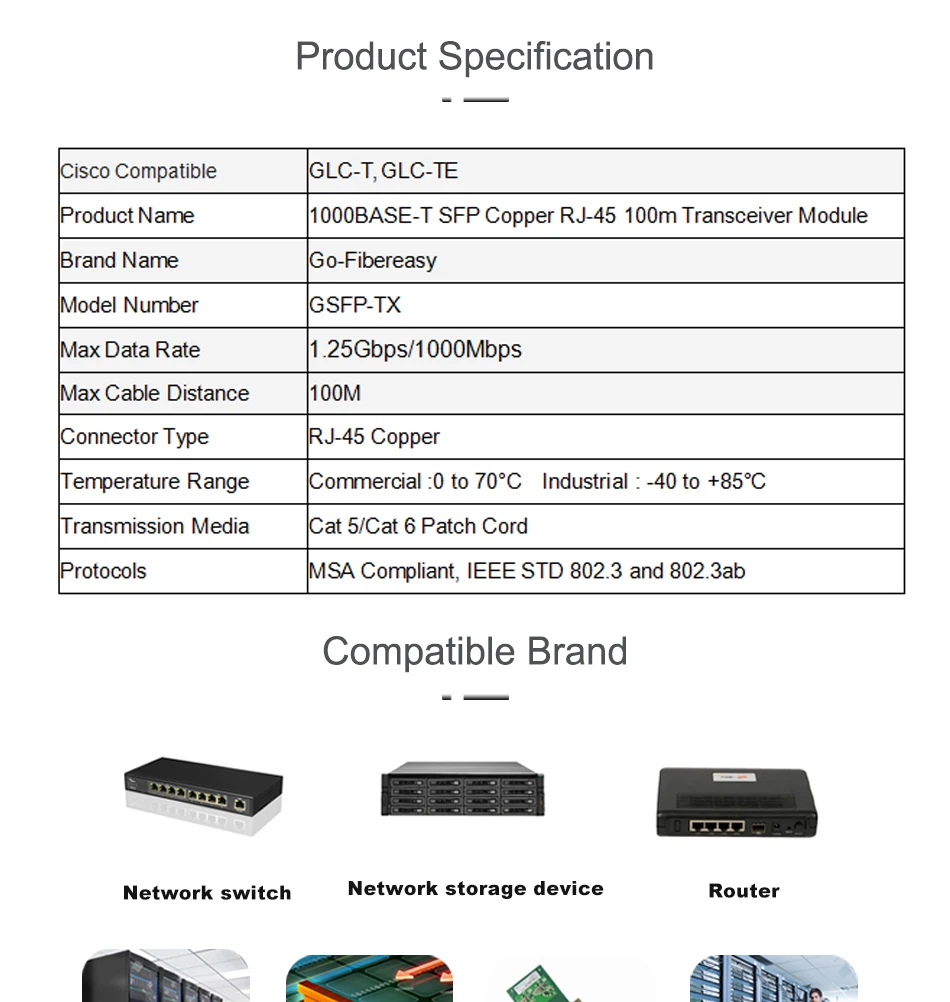 Product Specification

| Cisco Compatible | GLC-T, GLC-TE |
|---|---|
| Product Name | 1000BASE-T SFP Copper RJ-45 100m Transceiver Module |
| Brand Name | Go-Fibereasy |
| Model Number | GSFP-TX |
| Max Data Rate | 1.25Gbps/1000Mbps |
| Max Cable Distance | 100M |
| Connector Type | RJ-45 Copper |
| Temperature Range | Commercial :0 to 70°C  Industrial : -40 to +85°C |
| Transmission Media | Cat 5/Cat 6 Patch Cord |
| Protocols | MSA Compliant, IEEE STD 802.3 and 802.3ab |

Compatible Brand

Network switch

Network storage device

Router